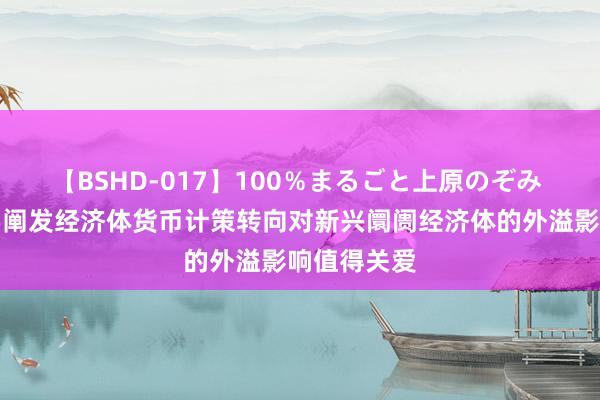 【BSHD-017】100％まるごと上原のぞみ
阐发经济体货币计策转向对新兴阛阓经济体的外溢影
的外溢影响值得关爱